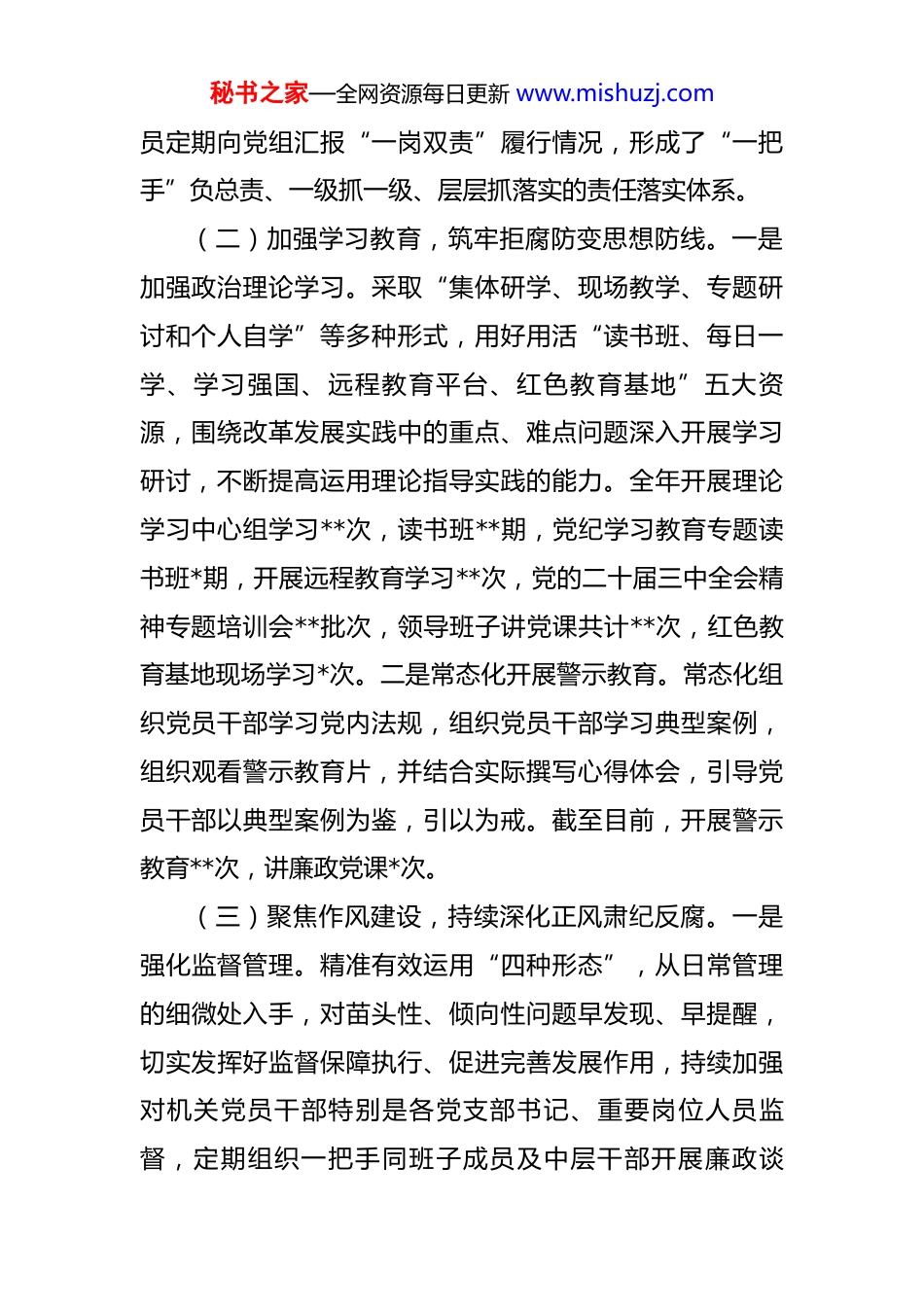 秘书之家—全网资源每日更新 www.mishuzj.com

员定期向党组汇报“一岗双责”履行情况，形成了“一把手”负总责、一级抓一级、层层抓落实的责任落实体系。

（二）加强学习教育，筑牢拒腐防变思想防线。一是加强政治理论学习。采取“集体研学、现场教学、专题研讨和个人自学”等多种形式，用好用活“读书班、每日一学、学习强国、远程教育平台、红色教育基地”五大资源，围绕改革发展实践中的重点、难点问题深入开展学习研讨，不断提高运用理论指导实践的能力。全年开展理论学习中心组学习**次，读书班**期，党纪学习教育专题读书班*期，开展远程教育学习**次，党的二十届三中全会精神专题培训会**批次，领导班子讲党课共计**次，红色教育基地现场学习*次。二是常态化开展警示教育。常态化组织党员干部学习党内法规，组织党员干部学习典型案例，组织观看警示教育片，并结合实际撰写心得体会，引导党员干部以典型案例为鉴，引以为戒。截至目前，开展警示教育**次，讲廉政党课*次。

（三）聚焦作风建设，持续深化正风肃纪反腐。一是强化监督管理。精准有效运用“四种形态”，从日常管理的细微处入手，对苗头性、倾向性问题早发现、早提醒，切实发挥好监督保障执行、促进完善发展作用，持续加强对机关党员干部特别是各党支部书记、重要岗位人员监督，定期组织一把手同班子成员及中层干部开展廉政谈